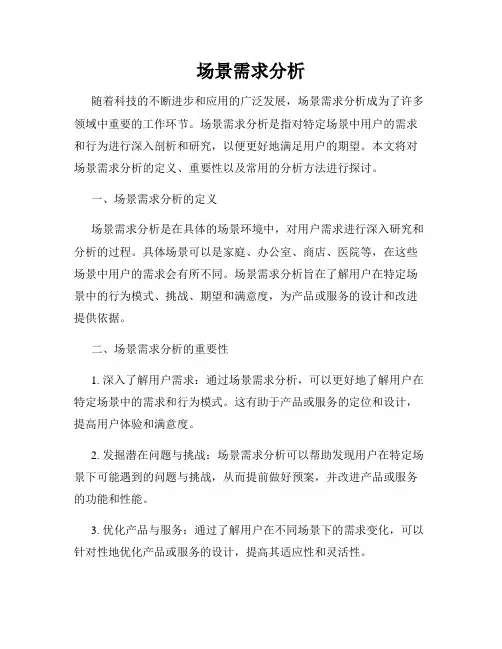 场景需求分析

随着科技的不断进步和应用的广泛发展，场景需求分析成为了许多领域中重要的工作环节。场景需求分析是指对特定场景中用户的需求和行为进行深入剖析和研究，以便更好地满足用户的期望。本文将对场景需求分析的定义、重要性以及常用的分析方法进行探讨。

一、场景需求分析的定义

场景需求分析是在具体的场景环境中，对用户需求进行深入研究和分析的过程。具体场景可以是家庭、办公室、商店、医院等，在这些场景中用户的需求会有所不同。场景需求分析旨在了解用户在特定场景中的行为模式、挑战、期望和满意度，为产品或服务的设计和改进提供依据。

二、场景需求分析的重要性

1. 深入了解用户需求：通过场景需求分析，可以更好地了解用户在特定场景中的需求和行为模式。这有助于产品或服务的定位和设计，提高用户体验和满意度。

2. 发掘潜在问题与挑战：场景需求分析可以帮助发现用户在特定场景下可能遇到的问题与挑战，从而提前做好预案，并改进产品或服务的功能和性能。

3. 优化产品与服务：通过了解用户在不同场景下的需求变化，可以针对性地优化产品或服务的设计，提高其适应性和灵活性。